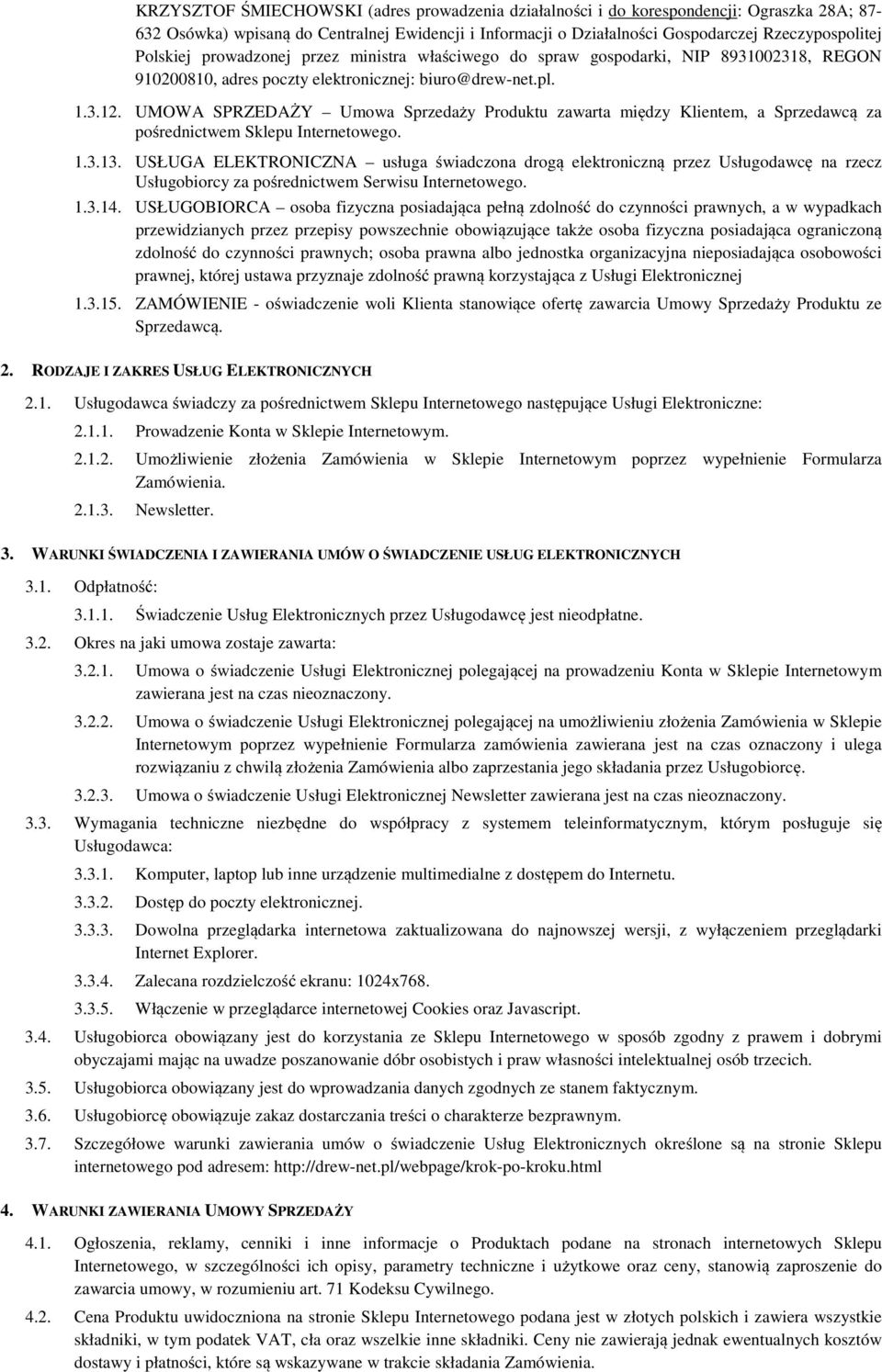 KRZYSZTOF ŚMIECHOWSKI (adres prowadzenia działalności i do korespondencji: Ograszka 28A; 87-632 Osówka) wpisaną do Centralnej Ewidencji i Informacji o Działalności Gospodarczej Rzeczypospolitej Polskiej prowadzonej przez ministra właściwego do spraw gospodarki, NIP 8931002318, REGON 910200810, adres poczty elektronicznej: biuro@drew-net.pl.

1.3.12. UMOWA SPRZEDAŻY – Umowa Sprzedaży Produktu zawarta między Klientem, a Sprzedawcą za pośrednictwem Sklepu Internetowego.

1.3.13. USŁUGA ELEKTRONICZNA – usługa świadczona drogą elektroniczną przez Usługodawcę na rzecz Usługobiorcy za pośrednictwem Serwisu Internetowego.

1.3.14. USŁUGOBIORCA – osoba fizyczna posiadająca pełną zdolność do czynności prawnych, a w wypadkach przewidzianych przez przepisy powszechnie obowiązujące także osoba fizyczna posiadająca ograniczoną zdolność do czynności prawnych; osoba prawna albo jednostka organizacyjna nieposiadająca osobowości prawnej, której ustawa przyznaje zdolność prawną korzystająca z Usługi Elektronicznej

1.3.15. ZAMÓWIENIE - oświadczenie woli Klienta stanowiące ofertę zawarcia Umowy Sprzedaży Produktu ze Sprzedawcą.

2. RODZAJE I ZAKRES USŁUG ELEKTRONICZNYCH

2.1. Usługodawca świadczy za pośrednictwem Sklepu Internetowego następujące Usługi Elektroniczne:

2.1.1. Prowadzenie Konta w Sklepie Internetowym.

2.1.2. Umożliwienie złożenia Zamówienia w Sklepie Internetowym poprzez wypełnienie Formularza Zamówienia.

2.1.3. Newsletter.

3. WARUNKI ŚWIADCZENIA I ZAWIERANIA UMÓW O ŚWIADCZENIE USŁUG ELEKTRONICZNYCH

3.1. Odpłatność:

3.1.1. Świadczenie Usług Elektronicznych przez Usługodawcę jest nieodpłatne.

3.2. Okres na jaki umowa zostaje zawarta:

3.2.1. Umowa o świadczenie Usługi Elektronicznej polegającej na prowadzeniu Konta w Sklepie Internetowym zawierana jest na czas nieoznaczony.

3.2.2. Umowa o świadczenie Usługi Elektronicznej polegającej na umożliwieniu złożenia Zamówienia w Sklepie Internetowym poprzez wypełnienie Formularza zamówienia zawierana jest na czas oznaczony i ulega rozwiązaniu z chwilą złożenia Zamówienia albo zaprzestania jego składania przez Usługobiorcę.

3.2.3. Umowa o świadczenie Usługi Elektronicznej Newsletter zawierana jest na czas nieoznaczony.

3.3. Wymagania techniczne niezbędne do współpracy z systemem teleinformatycznym, którym posługuje się Usługodawca:

3.3.1. Komputer, laptop lub inne urządzenie multimedialne z dostępem do Internetu.

3.3.2. Dostęp do poczty elektronicznej.

3.3.3. Dowolna przeglądarka internetowa zaktualizowana do najnowszej wersji, z wyłączeniem przeglądarki Internet Explorer.

3.3.4. Zalecana rozdzielczość ekranu: 1024x768.

3.3.5. Włączenie w przeglądarce internetowej Cookies oraz Javascript.

3.4. Usługobiorca obowiązany jest do korzystania ze Sklepu Internetowego w sposób zgodny z prawem i dobrymi obyczajami mając na uwadze poszanowanie dóbr osobistych i praw własności intelektualnej osób trzecich.

3.5. Usługobiorca obowiązany jest do wprowadzania danych zgodnych ze stanem faktycznym.

3.6. Usługobiorcę obowiązuje zakaz dostarczania treści o charakterze bezprawnym.

3.7. Szczegółowe warunki zawierania umów o świadczenie Usług Elektronicznych określone są na stronie Sklepu internetowego pod adresem: http://drew-net.pl/webpage/krok-po-kroku.html

4. WARUNKI ZAWIERANIA UMOWY SPRZEDAŻY

4.1. Ogłoszenia, reklamy, cenniki i inne informacje o Produktach podane na stronach internetowych Sklepu Internetowego, w szczególności ich opisy, parametry techniczne i użytkowe oraz ceny, stanowią zaproszenie do zawarcia umowy, w rozumieniu art. 71 Kodeksu Cywilnego.

4.2. Cena Produktu uwidoczniona na stronie Sklepu Internetowego podana jest w złotych polskich i zawiera wszystkie składniki, w tym podatek VAT, cła oraz wszelkie inne składniki. Ceny nie zawierają jednak ewentualnych kosztów dostawy i płatności, które są wskazywane w trakcie składania Zamówienia.